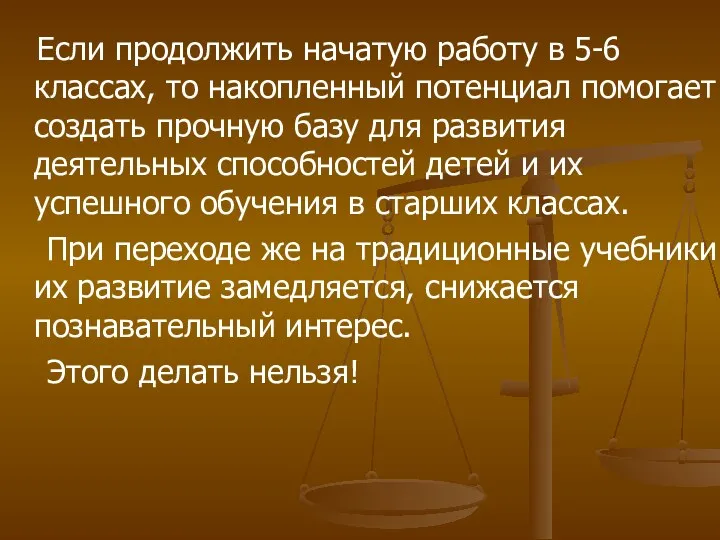 Если продолжить начатую работу в 5-6 классах, то накопленный потенциал помогает создать прочную базу для развития деятельных способностей детей и их успешного обучения в старших классах.

При переходе же на традиционные учебники их развитие замедляется, снижается познавательный интерес.

Этого делать нельзя!